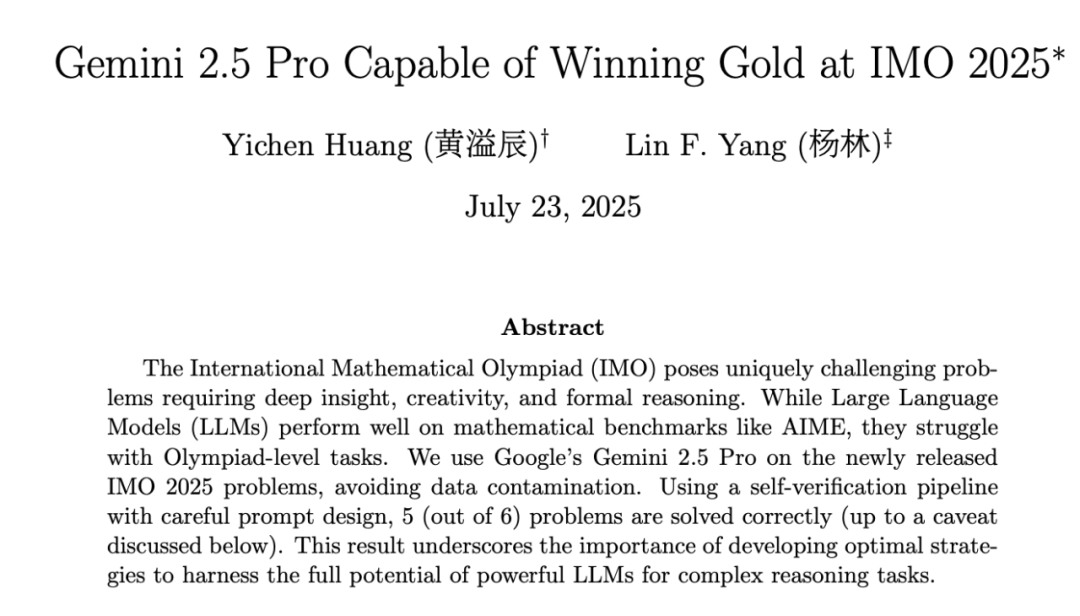 Gemini 2.5 Pro Capable of Winning Gold at IMO 2025*

Yichen Huang (黄溢辰)† Lin F. Yang (杨林)‡

July 23, 2025

Abstract

The International Mathematical Olympiad (IMO) poses uniquely challenging problems requiring deep insight, creativity, and formal reasoning. While Large Language Models (LLMs) perform well on mathematical benchmarks like AIME, they struggle with Olympiad-level tasks. We use Google's Gemini 2.5 Pro on the newly released IMO 2025 problems, avoiding data contamination. Using a self-verification pipeline with careful prompt design, 5 (out of 6) problems are solved correctly (up to a caveat discussed below). This result underscores the importance of developing optimal strategies to harness the full potential of powerful LLMs for complex reasoning tasks.